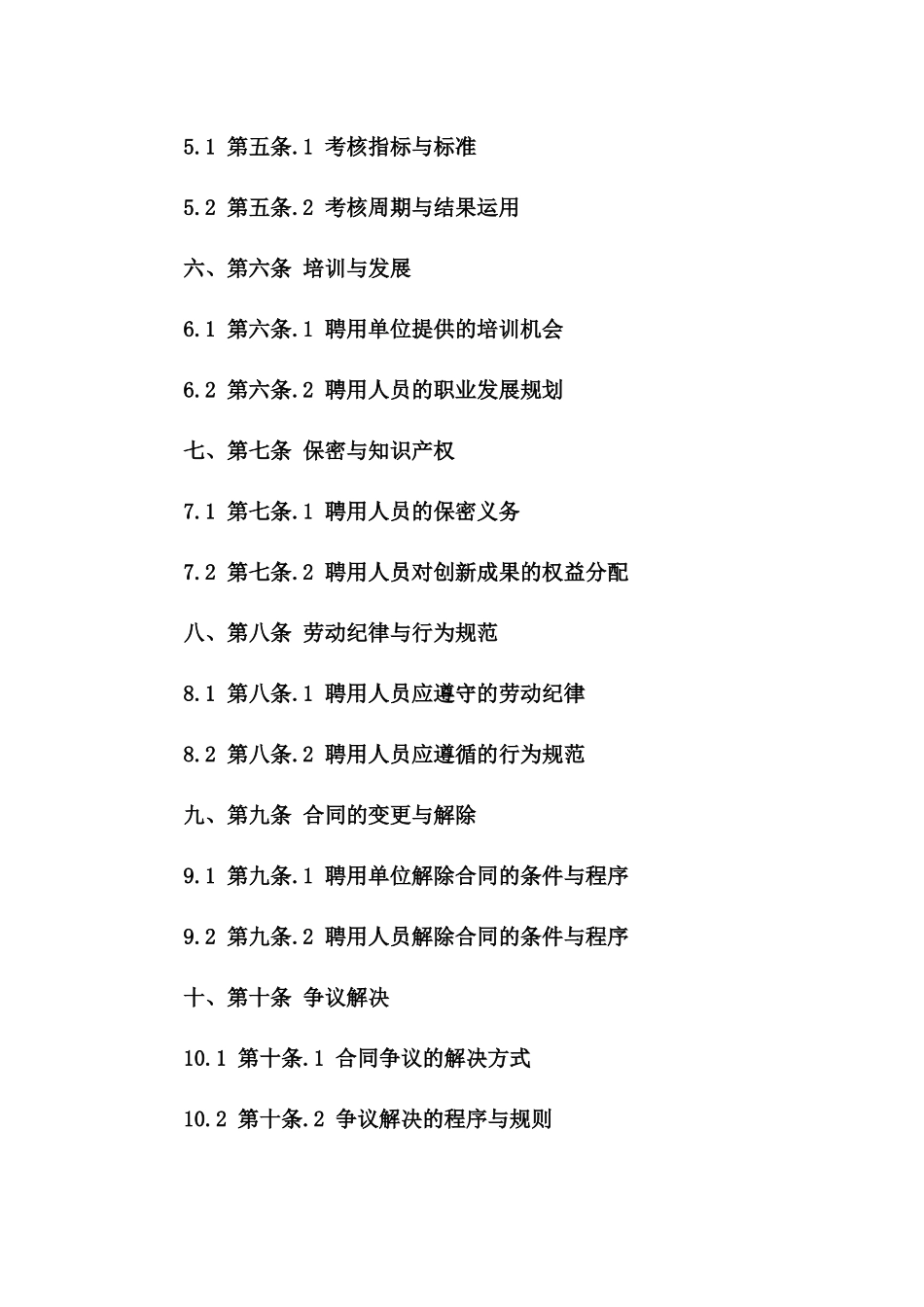 5.1 第五条.1 考核指标与标准

5.2 第五条.2 考核周期与结果运用

六、第六条 培训与发展

6.1 第六条.1 聘用单位提供的培训机会

6.2 第六条.2 聘用人员的职业发展规划

七、第七条 保密与知识产权

7.1 第七条.1 聘用人员的保密义务

7.2 第七条.2 聘用人员对创新成果的权益分配

八、第八条 劳动纪律与行为规范

8.1 第八条.1 聘用人员应遵守的劳动纪律

8.2 第八条.2 聘用人员应遵循的行为规范

九、第九条 合同的变更与解除

9.1 第九条.1 聘用单位解除合同的条件与程序

9.2 第九条.2 聘用人员解除合同的条件与程序

十、第十条 争议解决

10.1 第十条.1 合同争议的解决方式

10.2 第十条.2 争议解决的程序与规则